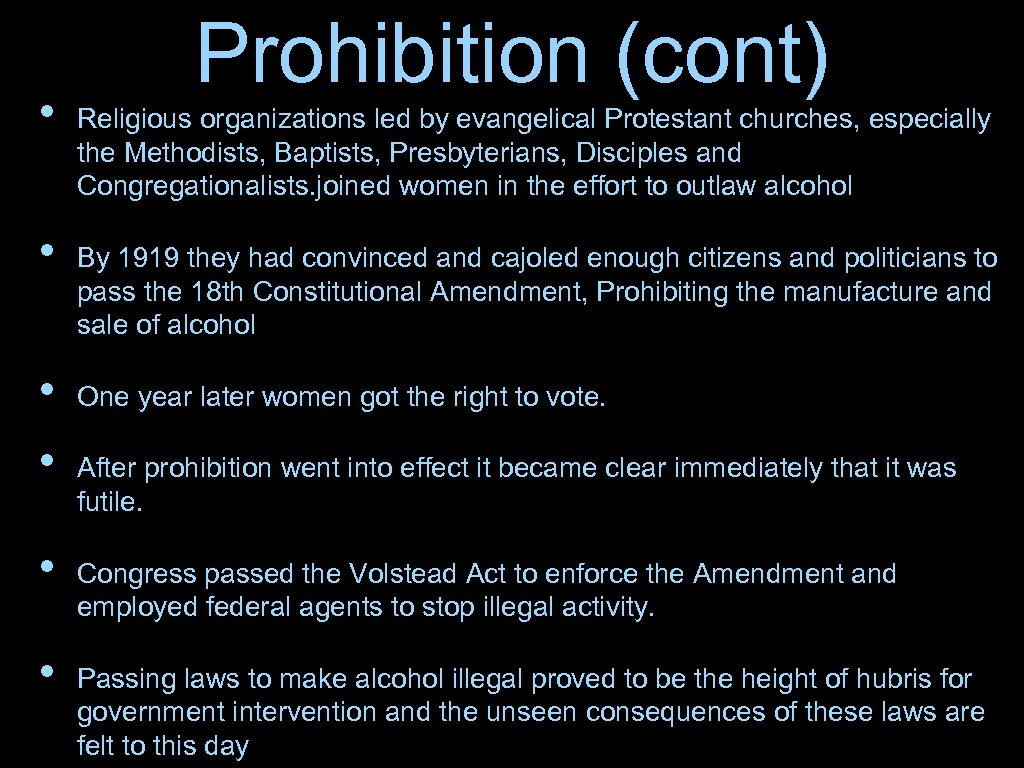 Prohibition (cont)

• Religious organizations led by evangelical Protestant churches, especially the Methodists, Baptists, Presbyterians, Disciples and Congregationalists.joined women in the effort to outlaw alcohol

• By 1919 they had convinced and cajoled enough citizens and politicians to pass the 18th Constitutional Amendment, Prohibiting the manufacture and sale of alcohol

• One year later women got the right to vote.

• After prohibition went into effect it became clear immediately that it was futile.

• Congress passed the Volstead Act to enforce the Amendment and employed federal agents to stop illegal activity.

• Passing laws to make alcohol illegal proved to be the height of hubris for government intervention and the unseen consequences of these laws are felt to this day